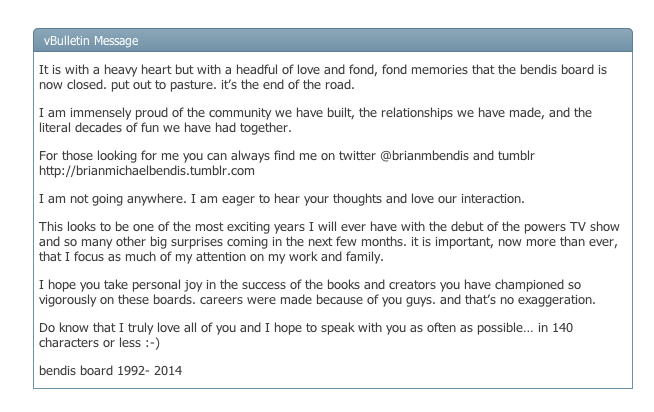 vBulletin Message

It is with a heavy heart but with a headful of love and fond, fond memories that the bendis board is now closed. put out to pasture. it's the end of the road.

I am immensely proud of the community we have built, the relationships we have made, and the literal decades of fun we have had together.

For those looking for me you can always find me on twitter @brianmbendis and tumblr http://brianmichaelbendis.tumblr.com

I am not going anywhere. I am eager to hear your thoughts and love our interaction.

This looks to be one of the most exciting years I will ever have with the debut of the powers TV show and so many other big surprises coming in the next few months. it is important, now more than ever, that I focus as much of my attention on my work and family.

I hope you take personal joy in the success of the books and creators you have championed so vigorously on these boards. careers were made because of you guys. and that's no exaggeration.

Do know that I truly love all of you and I hope to speak with you as often as possible… in 140 characters or less :-)

bendis board 1992- 2014